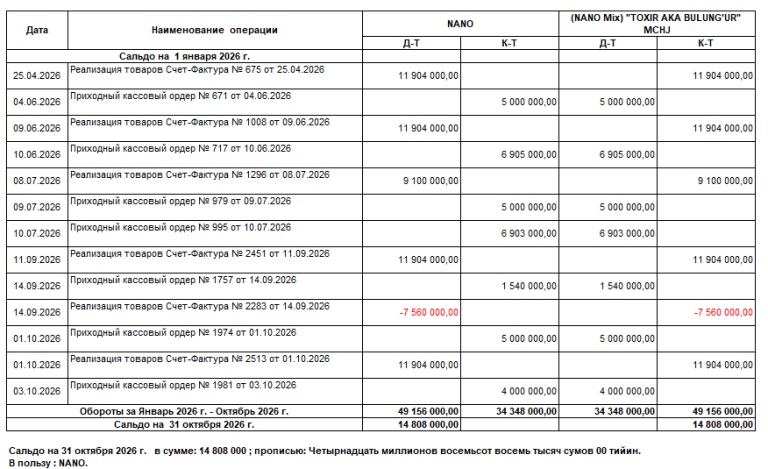 | Дата | Наименование операции | NANO | | (NANO Mix) "TOXIR AKA BULUNG'UR" MCHJ | |
|---|---|---|---|---|---|
| | | Д-Т | К-Т | Д-Т | К-Т |
| Сальдо на 1 января 2026 г. | | | | | |
| 25.04.2026 | Реализация товаров Счет-Фактура № 675 от 25.04.2026 | 11 904 000,00 | | | 11 904 000,00 |
| 04.06.2026 | Приходный кассовый ордер № 671 от 04.06.2026 | | 5 000 000,00 | 5 000 000,00 | |
| 09.06.2026 | Реализация товаров Счет-Фактура № 1008 от 09.06.2026 | 11 904 000,00 | | | 11 904 000,00 |
| 10.06.2026 | Приходный кассовый ордер № 717 от 10.06.2026 | | 6 905 000,00 | 6 905 000,00 | |
| 08.07.2026 | Реализация товаров Счет-Фактура № 1296 от 08.07.2026 | 9 100 000,00 | | | 9 100 000,00 |
| 09.07.2026 | Приходный кассовый ордер № 979 от 09.07.2026 | | 5 000 000,00 | 5 000 000,00 | |
| 10.07.2026 | Приходный кассовый ордер № 995 от 10.07.2026 | | 6 903 000,00 | 6 903 000,00 | |
| 11.09.2026 | Реализация товаров Счет-Фактура № 2451 от 11.09.2026 | 11 904 000,00 | | | 11 904 000,00 |
| 14.09.2026 | Приходный кассовый ордер № 1757 от 14.09.2026 | | 1 540 000,00 | 1 540 000,00 | |
| 14.09.2026 | Реализация товаров Счет-Фактура № 2283 от 14.09.2026 | -7 560 000,00 | | | -7 560 000,00 |
| 01.10.2026 | Приходный кассовый ордер № 1974 от 01.10.2026 | | 5 000 000,00 | 5 000 000,00 | |
| 01.10.2026 | Реализация товаров Счет-Фактура № 2513 от 01.10.2026 | 11 904 000,00 | | | 11 904 000,00 |
| 03.10.2026 | Приходный кассовый ордер № 1981 от 03.10.2026 | | 4 000 000,00 | 4 000 000,00 | |
| Обороты за Январь 2026 г. - Октябрь 2026 г. | | 49 156 000,00 | 34 348 000,00 | 34 348 000,00 | 49 156 000,00 |
| Сальдо на 31 октября 2026 г. | | 14 808 000,00 | | | 14 808 000,00 |

Сальдо на 31 октября 2026 г. в сумме: 14 808 000 ; прописью: Четырнадцать миллионов восемьсот восемь тысяч сумов 00 тийин.
В пользу : NANO.